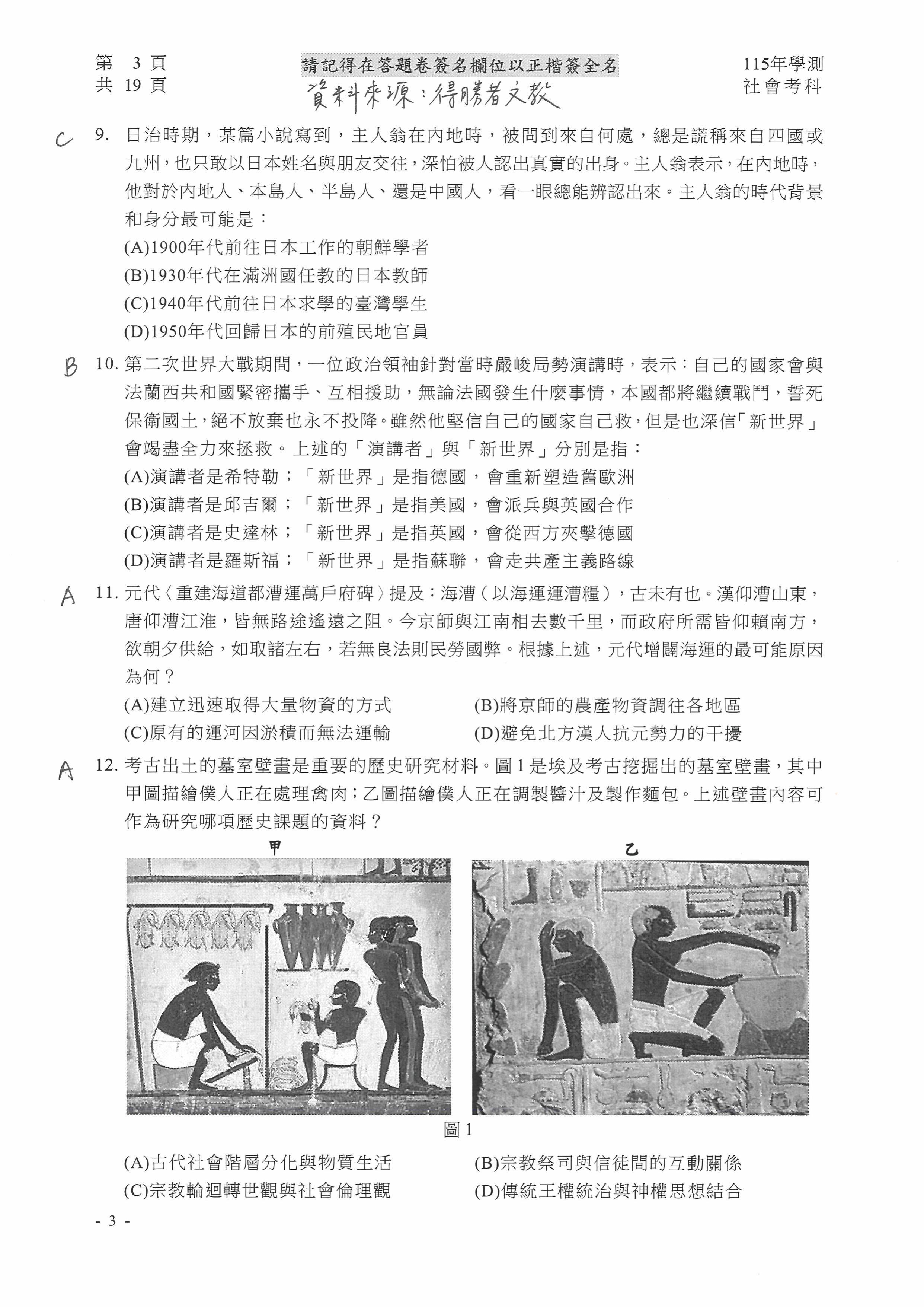 第 3 頁
共 19 頁

請記得在答題卷簽名欄位以正楷簽全名
資料來源：得勝者文教

115年學測
社會考科

C 9. 日治時期，某篇小說寫到，主人翁在內地時，被問到來自何處，總是謊稱來自四國或九州，也只敢以日本姓名與朋友交往，深怕被人認出真實的出身。主人翁表示，在內地時，他對於內地人、本島人、半島人、還是中國人，看一眼總能辨認出來。主人翁的時代背景和身分最可能是：
(A)1900年代前往日本工作的朝鮮學者
(B)1930年代在滿洲國任教的日本教師
(C)1940年代前往日本求學的臺灣學生
(D)1950年代回歸日本的前殖民地官員

B 10. 第二次世界大戰期間，一位政治領袖針對當時嚴峻局勢演講時，表示：自己的國家會與法蘭西共和國緊密攜手、互相援助，無論法國發生什麼事情，本國都將繼續戰鬥，誓死保衛國土，絕不放棄也永不投降。雖然他堅信自己的國家自己救，但是也深信「新世界」會竭盡全力來拯救。上述的「演講者」與「新世界」分別是指：
(A)演講者是希特勒；「新世界」是指德國，會重新塑造舊歐洲
(B)演講者是邱吉爾；「新世界」是指美國，會派兵與英國合作
(C)演講者是史達林；「新世界」是指英國，會從西方夾擊德國
(D)演講者是羅斯福；「新世界」是指蘇聯，會走共產主義路線

A 11. 元代〈重建海道都漕運萬戶府碑〉提及：海漕（以海運運漕糧），古未有也。漢仰漕山東，唐仰漕江淮，皆無路途遙遠之阻。今京師與江南相去數千里，而政府所需皆仰賴南方，欲朝夕供給，如取諸左右，若無良法則民勞國弊。根據上述，元代增闢海運的最可能原因為何？
(A)建立迅速取得大量物資的方式
(B)將京師的農產物資調往各地區
(C)原有的運河因淤積而無法運輸
(D)避免北方漢人抗元勢力的干擾

A 12. 考古出土的墓室壁畫是重要的歷史研究材料。圖1是埃及考古挖掘出的墓室壁畫，其中甲圖描繪僕人正在處理禽肉；乙圖描繪僕人正在調製醬汁及製作麵包。上述壁畫內容可作為研究哪項歷史課題的資料？

甲
乙

圖1

(A)古代社會階層分化與物質生活
(B)宗教祭司與信徒間的互動關係
(C)宗教輪迴轉世觀與社會倫理觀
(D)傳統王權統治與神權思想結合

- 3 -